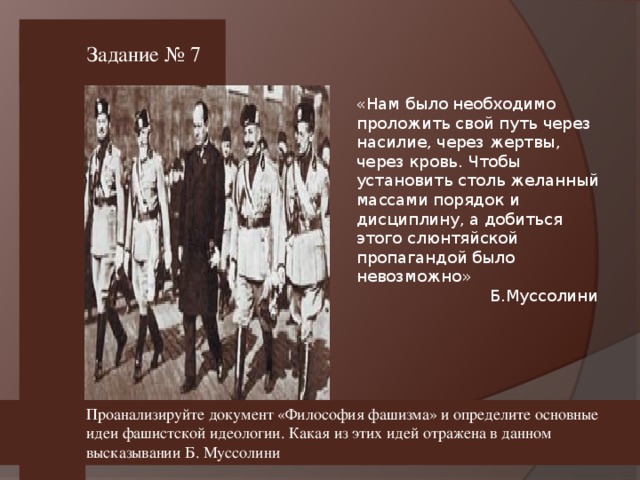 Задание № 7

«Нам было необходимо проложить свой путь через насилие, через жертвы, через кровь. Чтобы установить столь желанный массами порядок и дисциплину, а добиться этого слюнтяйской пропагандой было невозможно»

Б.Муссолини

Проанализируйте документ «Философия фашизма» и определите основные идеи фашистской идеологии. Какая из этих идей отражена в данном высказывании Б. Муссолини